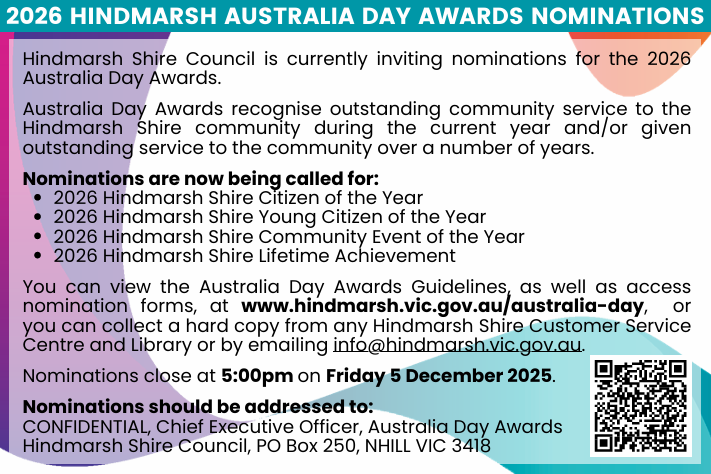 2026 HINDMARSH AUSTRALIA DAY AWARDS NOMINATIONS

Hindmarsh Shire Council is currently inviting nominations for the 2026 Australia Day Awards.

Australia Day Awards recognise outstanding community service to the Hindmarsh Shire community during the current year and/or given outstanding service to the community over a number of years.

Nominations are now being called for:
• 2026 Hindmarsh Shire Citizen of the Year
• 2026 Hindmarsh Shire Young Citizen of the Year
• 2026 Hindmarsh Shire Community Event of the Year
• 2026 Hindmarsh Shire Lifetime Achievement

You can view the Australia Day Awards Guidelines, as well as access nomination forms, at www.hindmarsh.vic.gov.au/australia-day, or you can collect a hard copy from any Hindmarsh Shire Customer Service Centre and Library or by emailing info@hindmarsh.vic.gov.au.

Nominations close at 5:00pm on Friday 5 December 2025.

Nominations should be addressed to:
CONFIDENTIAL, Chief Executive Officer, Australia Day Awards
Hindmarsh Shire Council, PO Box 250, NHILL VIC 3418